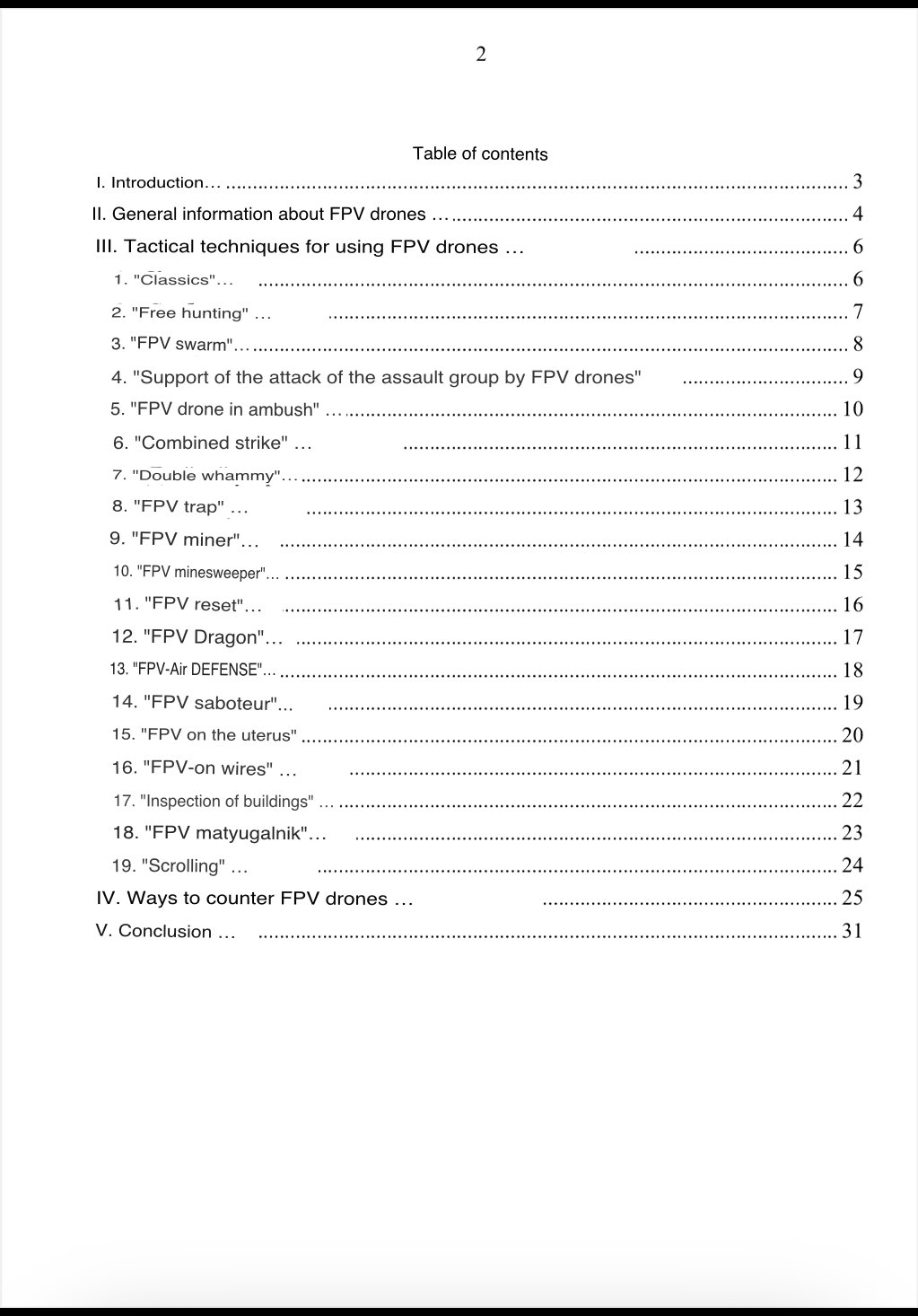 2

Table of contents

I. Introduction… 3

II. General information about FPV drones … 4

III. Tactical techniques for using FPV drones … 6

1. "Classics"… 6

2. "Free hunting" … 7

3. "FPV swarm"… 8

4. "Support of the attack of the assault group by FPV drones" 9

5. "FPV drone in ambush" … 10

6. "Combined strike" … 11

7. "Double whammy"… 12

8. "FPV trap" … 13

9. "FPV miner"… 14

10. "FPV minesweeper"… 15

11. "FPV reset"… 16

12. "FPV Dragon"… 17

13. "FPV-Air DEFENSE"... 18

14. "FPV saboteur"... 19

15. "FPV on the uterus" 20

16. "FPV-on wires" … 21

17. "Inspection of buildings" … 22

18. "FPV matyugalnik"… 23

19. "Scrolling" … 24

IV. Ways to counter FPV drones … 25

V. Conclusion … 31